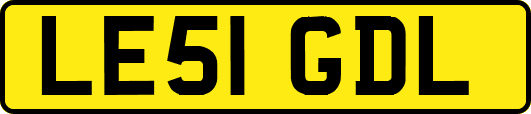 LE51 GDL